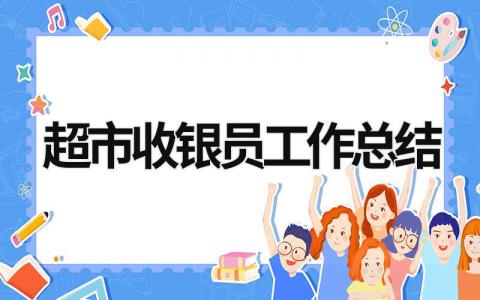 超市收银员工作总结